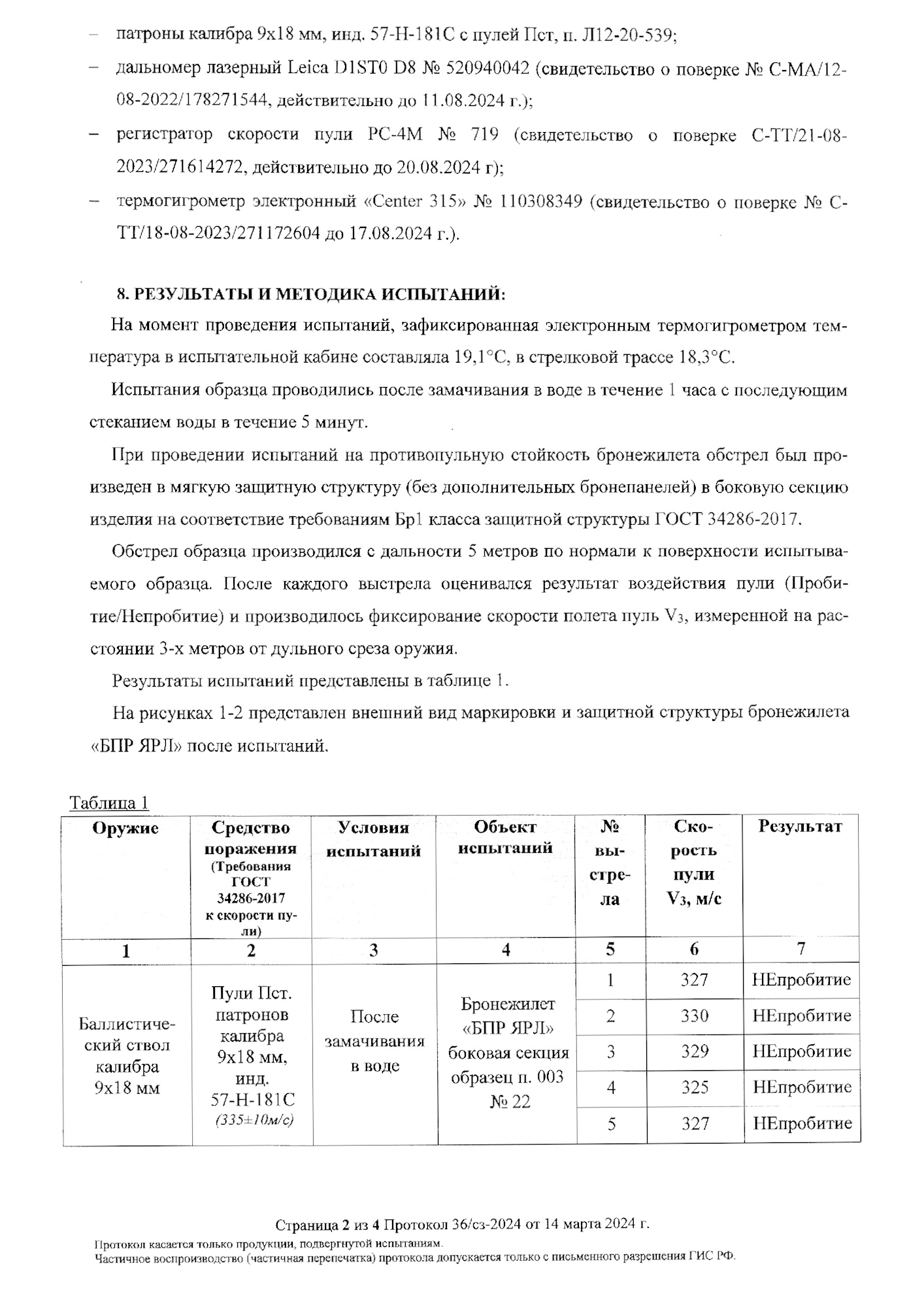 – патроны калибра 9х18 мм, инд. 57-Н-181С с пулей Пст, п. Л12-20-539;

– дальномер лазерный Leica D1ST0 D8 № 520940042 (свидетельство о поверке № С-МА/12-08-2022/178271544, действительно до 11.08.2024 г.);

– регистратор скорости пули РС-4М № 719 (свидетельство о поверке С-ТТ/21-08-2023/271614272, действительно до 20.08.2024 г);

– термогигрометр электронный «Center 315» № 110308349 (свидетельство о поверке № С-ТТ/18-08-2023/271172604 до 17.08.2024 г.).

8. РЕЗУЛЬТАТЫ И МЕТОДИКА ИСПЫТАНИЙ:

На момент проведения испытаний, зафиксированная электронным термогигрометром температура в испытательной кабине составляла 19,1°С, в стрелковой трассе 18,3°С.

Испытания образца проводились после замачивания в воде в течение 1 часа с последующим стеканием воды в течение 5 минут.

При проведении испытаний на противопульную стойкость бронежилета обстрел был произведен в мягкую защитную структуру (без дополнительных бронепанелей) в боковую секцию изделия на соответствие требованиям Бр1 класса защитной структуры ГОСТ 34286-2017.

Обстрел образца производился с дальности 5 метров по нормали к поверхности испытываемого образца. После каждого выстрела оценивался результат воздействия пули (Пробитие/Непробитие) и производилось фиксирование скорости полета пуль $V_3$, измеренной на расстоянии 3-х метров от дульного среза оружия.

Результаты испытаний представлены в таблице 1.

На рисунках 1-2 представлен внешний вид маркировки и защитной структуры бронежилета «БПР ЯРЛ» после испытаний.

Таблица 1

| Оружие | Средство поражения (Требования ГОСТ 34286-2017 к скорости пули) | Условия испытаний | Объект испытаний | № выстрела | Скорость пули $V_3$, м/с | Результат |
|---|---|---|---|---|---|---|
| 1 | 2 | 3 | 4 | 5 | 6 | 7 |
| Баллистический ствол калибра 9х18 мм | Пули Пст. патронов калибра 9х18 мм, инд. 57-Н-181С (335±10м/с) | После замачивания в воде | Бронежилет «БПР ЯРЛ» боковая секция образец п. 003 № 22 | 1 | 327 | НЕпробитие |
| | | | | 2 | 330 | НЕпробитие |
| | | | | 3 | 329 | НЕпробитие |
| | | | | 4 | 325 | НЕпробитие |
| | | | | 5 | 327 | НЕпробитие |

Страница 2 из 4 Протокол 36/сз-2024 от 14 марта 2024 г.

Протокол касается только продукции, подвергнутой испытаниям.
Частичное воспроизводство (частичная перепечатка) протокола допускается только с письменного разрешения ГИС РФ.